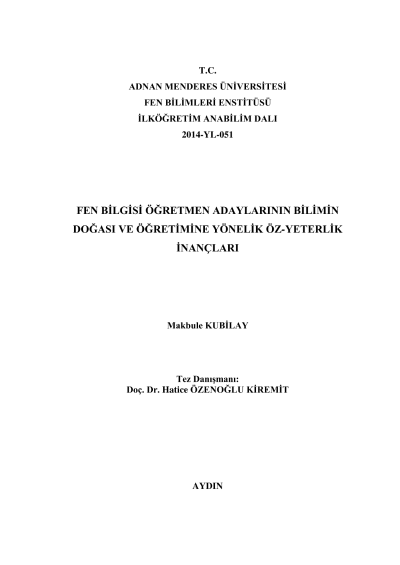 T.C.
ADNAN MENDERES ÜNİVERSİTESİ
FEN BİLİMLERİ ENSTİTÜSÜ
İLKÖĞRETİM ANABİLİM DALI
2014-YL-051

FEN BİLGİSİ ÖĞRETMEN ADAYLARININ BİLİMİN DOĞASI VE ÖĞRETİMİNE YÖNELİK ÖZ-YETERLİK İNANÇLARI

Makbule KUBİLAY

Tez Danışmanı:
Doç. Dr. Hatice ÖZENOĞLU KİREMİT

AYDIN